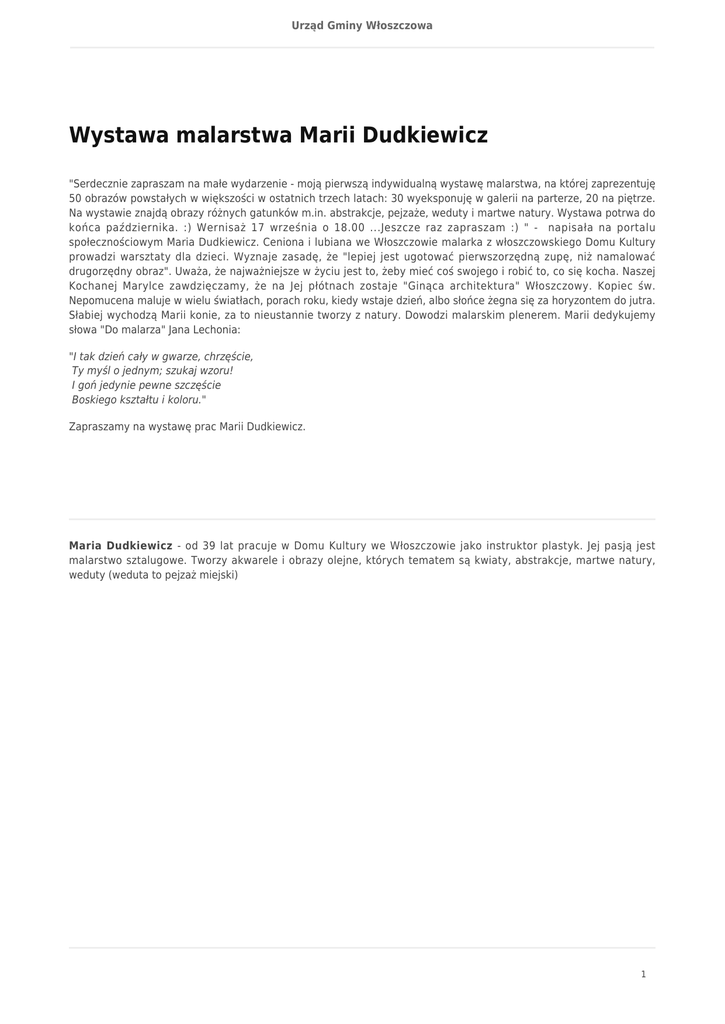 Urząd Gminy Włoszczowa

Wystawa malarstwa Marii Dudkiewicz

"Serdecznie zapraszam na małe wydarzenie - moją pierwszą indywidualną wystawę malarstwa, na której zaprezentuję 50 obrazów powstałych w większości w ostatnich trzech latach: 30 wyeksponuję w galerii na parterze, 20 na piętrze. Na wystawie znajdą obrazy różnych gatunków m.in. abstrakcje, pejzaże, weduty i martwe natury. Wystawa potrwa do końca października. :) Wernisaż 17 września o 18.00 ...Jeszcze raz zapraszam :) " - napisała na portalu społecznościowym Maria Dudkiewicz. Ceniona i lubiana we Włoszczowie malarka z włoszczowskiego Domu Kultury prowadzi warsztaty dla dzieci. Wyznaje zasadę, że "lepiej jest ugotować pierwszorzędną zupę, niż namalować drugorzędny obraz". Uważa, że najważniejsze w życiu jest to, żeby mieć coś swojego i robić to, co się kocha. Naszej Kochanej Marylce zawdzięczamy, że na Jej płótnach zostaje "Ginąca architektura" Włoszczowy. Kopiec św. Nepomucena maluje w wielu światłach, porach roku, kiedy wstaje dzień, albo słońce żegna się za horyzontem do jutra. Słabiej wychodzą Marii konie, za to nieustannie tworzy z natury. Dowodzi malarskim plenerem. Marii dedykujemy słowa "Do malarza" Jana Lechonia:

"I tak dzień cały w gwarze, chrzęście,
Ty myśl o jednym; szukaj wzoru!
I goń jedynie pewne szczęście
Boskiego kształtu i koloru."

Zapraszamy na wystawę prac Marii Dudkiewicz.

Maria Dudkiewicz - od 39 lat pracuje w Domu Kultury we Włoszczowie jako instruktor plastyk. Jej pasją jest malarstwo sztalugowe. Tworzy akwarele i obrazy olejne, których tematem są kwiaty, abstrakcje, martwe natury, weduty (weduta to pejzaż miejski)

1